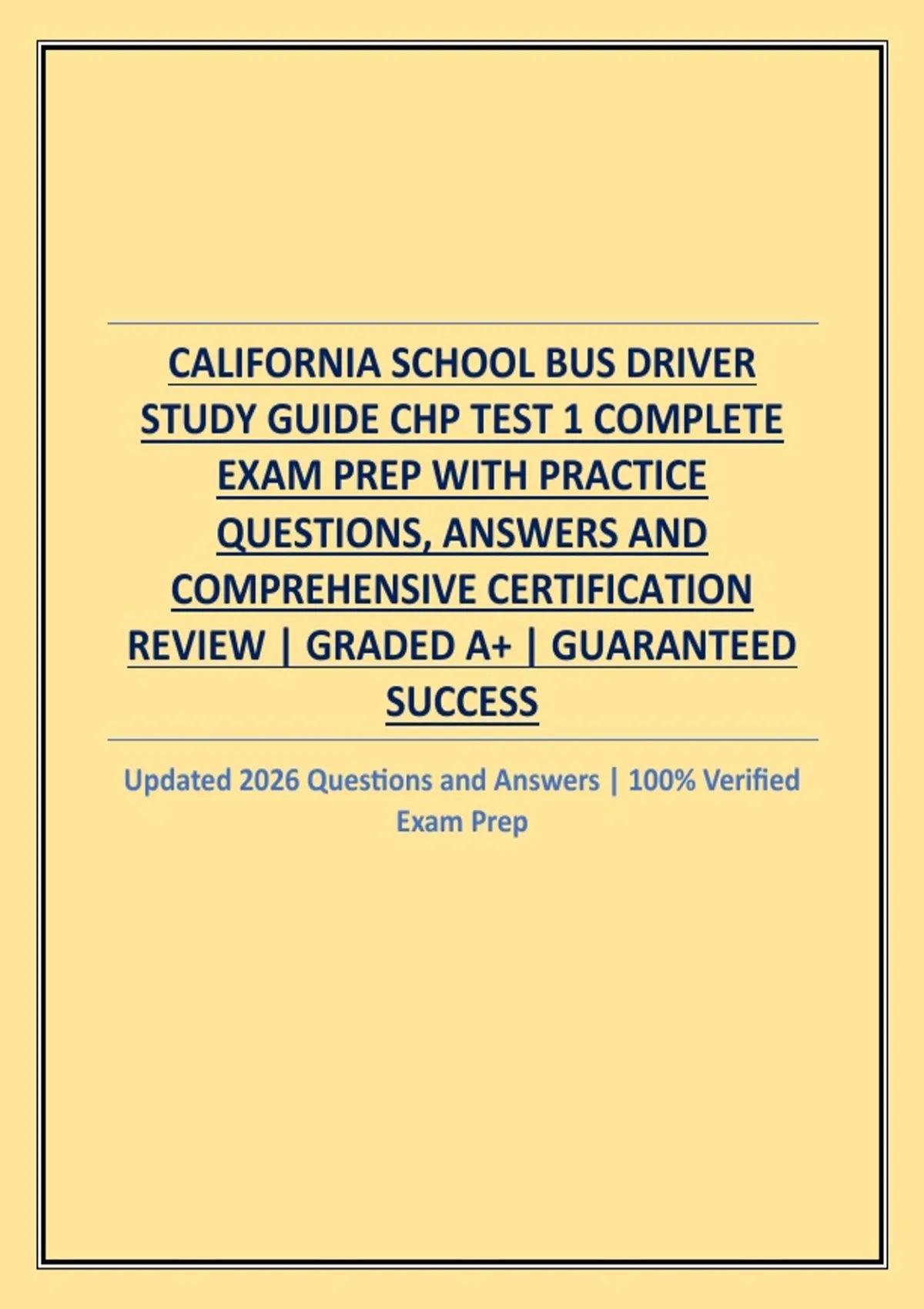 CALIFORNIA SCHOOL BUS DRIVER STUDY GUIDE CHP TEST 1 COMPLETE EXAM PREP WITH PRACTICE QUESTIONS, ANSWERS AND COMPREHENSIVE CERTIFICATION REVIEW | GRADED A+ | GUARANTEED SUCCESS

Updated 2026 Questions and Answers | 100% Verified Exam Prep